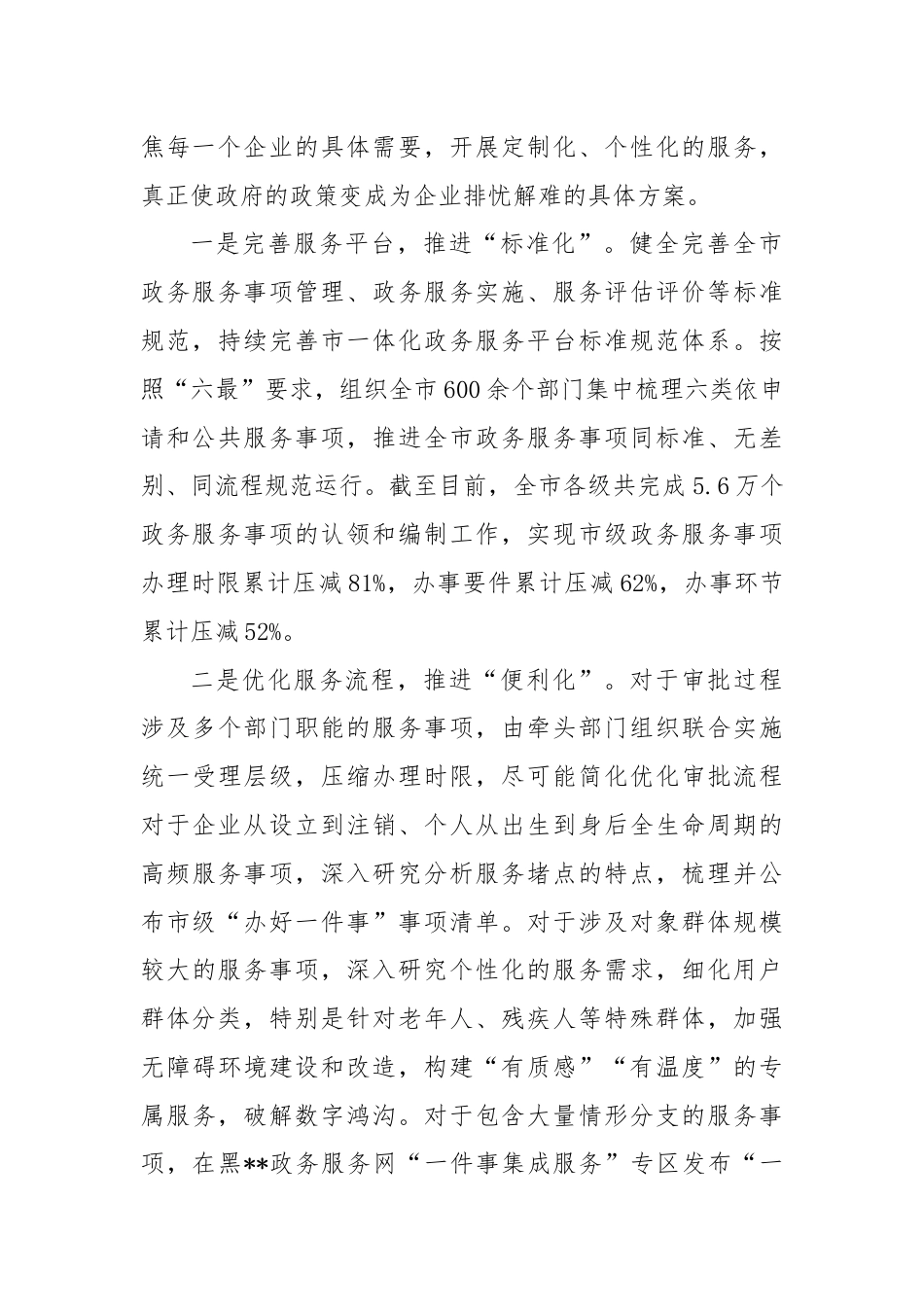 焦每一个企业的具体需要，开展定制化、个性化的服务，真正使政府的政策变成为企业排忧解难的具体方案。

一是完善服务平台，推进“标准化”。健全完善全市政务服务事项管理、政务服务实施、服务评估评价等标准规范，持续完善市一体化政务服务平台标准规范体系。按照“六最”要求，组织全市600余个部门集中梳理六类依申请和公共服务事项，推进全市政务服务事项同标准、无差别、同流程规范运行。截至目前，全市各级共完成5.6万个政务服务事项的认领和编制工作，实现市级政务服务事项办理时限累计压减81%，办事要件累计压减62%，办事环节累计压减52%。

二是优化服务流程，推进“便利化”。对于审批过程涉及多个部门职能的服务事项，由牵头部门组织联合实施统一受理层级，压缩办理时限，尽可能简化优化审批流程对于企业从设立到注销、个人从出生到身后全生命周期的高频服务事项，深入研究分析服务堵点的特点，梳理并公布市级“办好一件事”事项清单。对于涉及对象群体规模较大的服务事项，深入研究个性化的服务需求，细化用户群体分类，特别是针对老年人、残疾人等特殊群体，加强无障碍环境建设和改造，构建“有质感”“有温度”的专属服务，破解数字鸿沟。对于包含大量情形分支的服务事项，在黑**政务服务网“一件事集成服务”专区发布“一